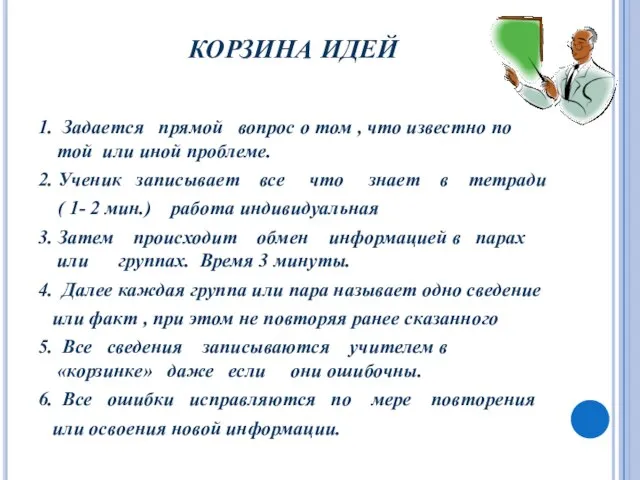 КОРЗИНА ИДЕЙ

1. Задается прямой вопрос о том , что известно по той или иной проблеме.

2. Ученик записывает все что знает в тетради ( 1- 2 мин.) работа индивидуальная

3. Затем происходит обмен информацией в парах или группах. Время 3 минуты.

4. Далее каждая группа или пара называет одно сведение или факт , при этом не повторяя ранее сказанного

5. Все сведения записываются учителем в «корзинке» даже если они ошибочны.

6. Все ошибки исправляются по мере повторения или освоения новой информации.